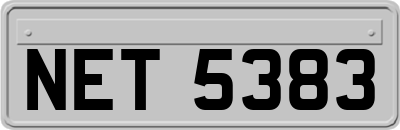 NET 5383